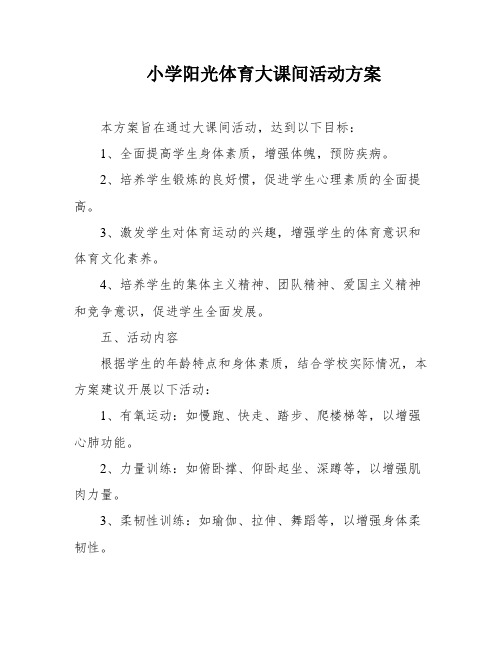 小学阳光体育大课间活动方案

本方案旨在通过大课间活动，达到以下目标：

1、全面提高学生身体素质，增强体魄，预防疾病。

2、培养学生锻炼的良好惯，促进学生心理素质的全面提高。

3、激发学生对体育运动的兴趣，增强学生的体育意识和体育文化素养。

4、培养学生的集体主义精神、团队精神、爱国主义精神和竞争意识，促进学生全面发展。

五、活动内容

根据学生的年龄特点和身体素质，结合学校实际情况，本方案建议开展以下活动：

1、有氧运动：如慢跑、快走、踏步、爬楼梯等，以增强心肺功能。

2、力量训练：如俯卧撑、仰卧起坐、深蹲等，以增强肌肉力量。

3、柔韧性训练：如瑜伽、拉伸、舞蹈等，以增强身体柔韧性。